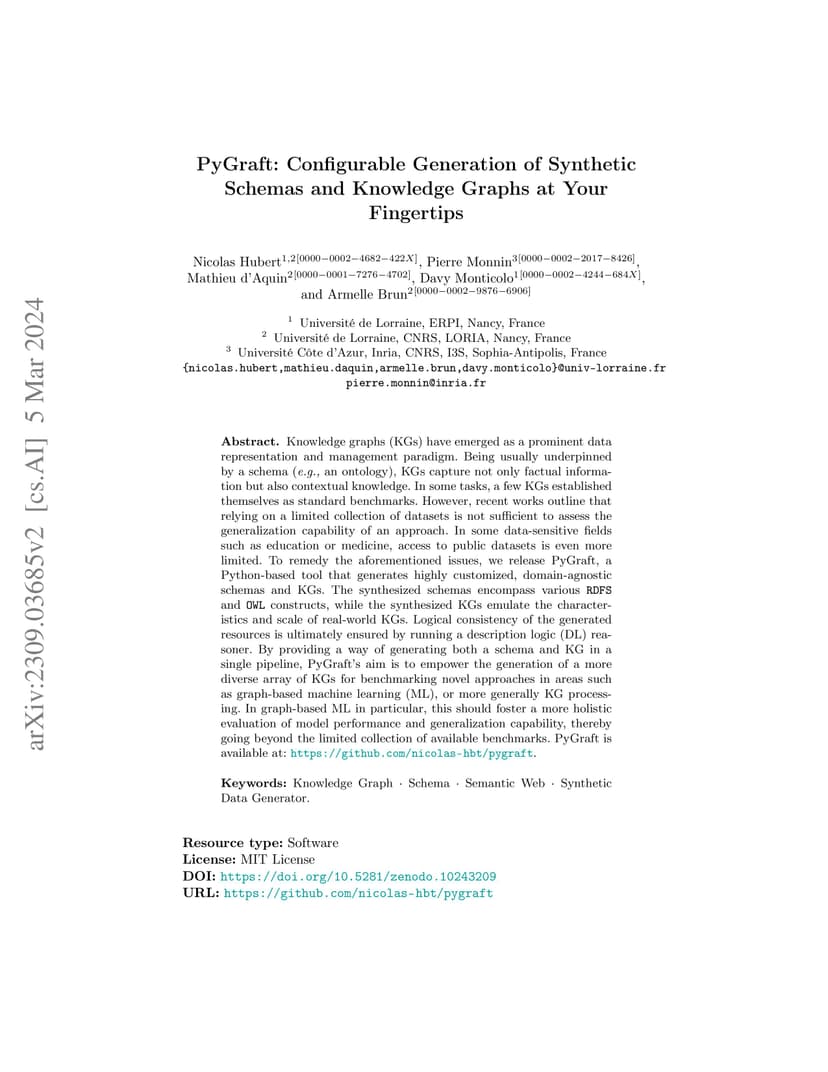 arXiv:2309.03685v2 [cs.AI] 5 Mar 2024

PyGraft: Configurable Generation of Synthetic Schemas and Knowledge Graphs at Your Fingertips

Nicolas Hubert$^{1,2[0000-0002-4682-422X]}$, Pierre Monnin$^{3[0000-0002-2017-8426]}$, Mathieu d'Aquin$^{2[0000-0001-7276-4702]}$, Davy Monticolo$^{1[0000-0002-4244-684X]}$, and Armelle Brun$^{2[0000-0002-9876-6906]}$

$^1$ Université de Lorraine, ERPI, Nancy, France
$^2$ Université de Lorraine, CNRS, LORIA, Nancy, France
$^3$ Université Côte d'Azur, Inria, CNRS, I3S, Sophia-Antipolis, France
{nicolas.hubert,mathieu.daquin,armelle.brun,davy.monticolo}@univ-lorraine.fr
pierre.monnin@inria.fr

Abstract. Knowledge graphs (KGs) have emerged as a prominent data representation and management paradigm. Being usually underpinned by a schema (e.g., an ontology), KGs capture not only factual information but also contextual knowledge. In some tasks, a few KGs established themselves as standard benchmarks. However, recent works outline that relying on a limited collection of datasets is not sufficient to assess the generalization capability of an approach. In some data-sensitive fields such as education or medicine, access to public datasets is even more limited. To remedy the aforementioned issues, we release PyGraft, a Python-based tool that generates highly customized, domain-agnostic schemas and KGs. The synthesized schemas encompass various RDFS and OWL constructs, while the synthesized KGs emulate the characteristics and scale of real-world KGs. Logical consistency of the generated resources is ultimately ensured by running a description logic (DL) reasoner. By providing a way of generating both a schema and KG in a single pipeline, PyGraft's aim is to empower the generation of a more diverse array of KGs for benchmarking novel approaches in areas such as graph-based machine learning (ML), or more generally KG processing. In graph-based ML in particular, this should foster a more holistic evaluation of model performance and generalization capability, thereby going beyond the limited collection of available benchmarks. PyGraft is available at: https://github.com/nicolas-hbt/pygraft.

Keywords: Knowledge Graph · Schema · Semantic Web · Synthetic Data Generator.

Resource type: Software
License: MIT License
DOI: https://doi.org/10.5281/zenodo.10243209
URL: https://github.com/nicolas-hbt/pygraft